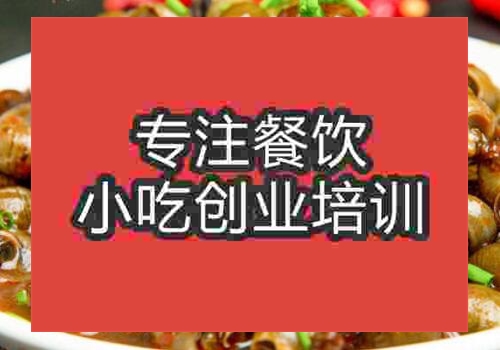 专注餐饮
小吃创业培训